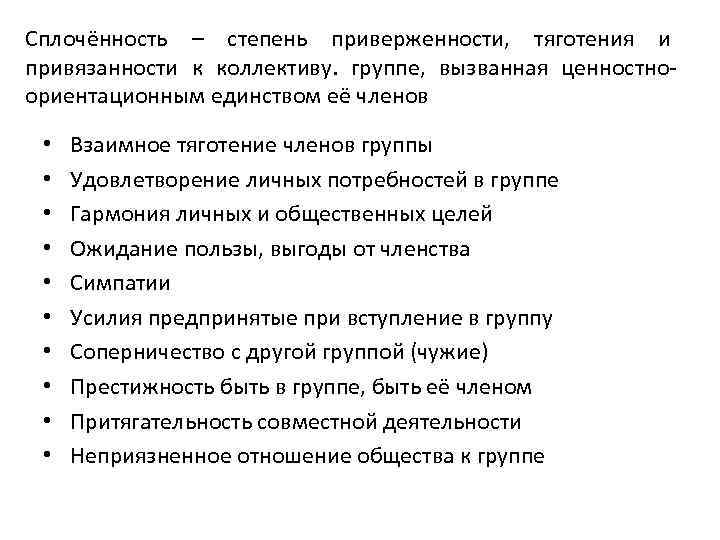 Сплочённость – степень приверженности, тяготения и привязанности к коллективу. группе, вызванная ценностно-ориентационным единством её членов

• Взаимное тяготение членов группы
• Удовлетворение личных потребностей в группе
• Гармония личных и общественных целей
• Ожидание пользы, выгоды от членства
• Симпатии
• Усилия предпринятые при вступление в группу
• Соперничество с другой группой (чужие)
• Престижность быть в группе, быть её членом
• Притягательность совместной деятельности
• Неприязненное отношение общества к группе